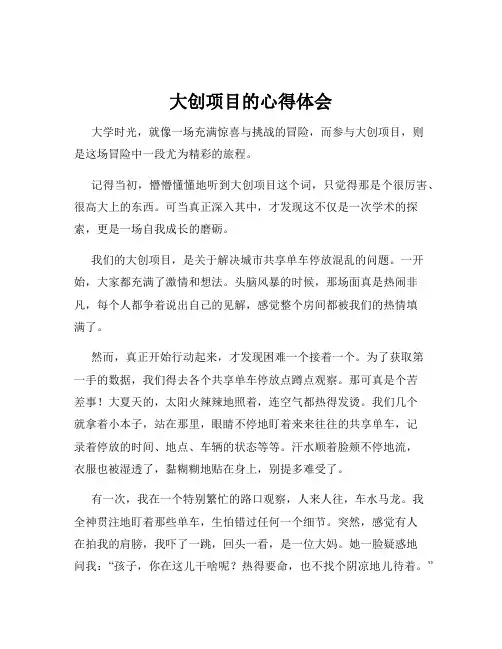 大创项目的心得体会

大学时光，就像一场充满惊喜与挑战的冒险，而参与大创项目，则是这场冒险中一段尤为精彩的旅程。

记得当初，懵懵懂懂地听到大创项目这个词，只觉得那是个很厉害、很高大上的东西。可当真正深入其中，才发现这不仅是一次学术的探索，更是一场自我成长的磨砺。

我们的大创项目，是关于解决城市共享单车停放混乱的问题。一开始，大家都充满了激情和想法。头脑风暴的时候，那场面真是热闹非凡，每个人都争着说出自己的见解，感觉整个房间都被我们的热情填满了。

然而，真正开始行动起来，才发现困难一个接着一个。为了获取第一手的数据，我们得去各个共享单车停放点蹲点观察。那可真是个苦差事！大夏天的，太阳火辣辣地照着，连空气都热得发烫。我们几个就拿着小本子，站在那里，眼睛不停地盯着来来往往的共享单车，记录着停放的时间、地点、车辆的状态等等。汗水顺着脸颊不停地流，衣服也被湿透了，黏糊糊地贴在身上，别提多难受了。

有一次，我在一个特别繁忙的路口观察，人来人往，车水马龙。我全神贯注地盯着那些单车，生怕错过任何一个细节。突然，感觉有人在拍我的肩膀，我吓了一跳，回头一看，是一位大妈。她一脸疑惑地问我：“孩子，你在这儿干啥呢？热得要命，也不找个阴凉地儿待着。”